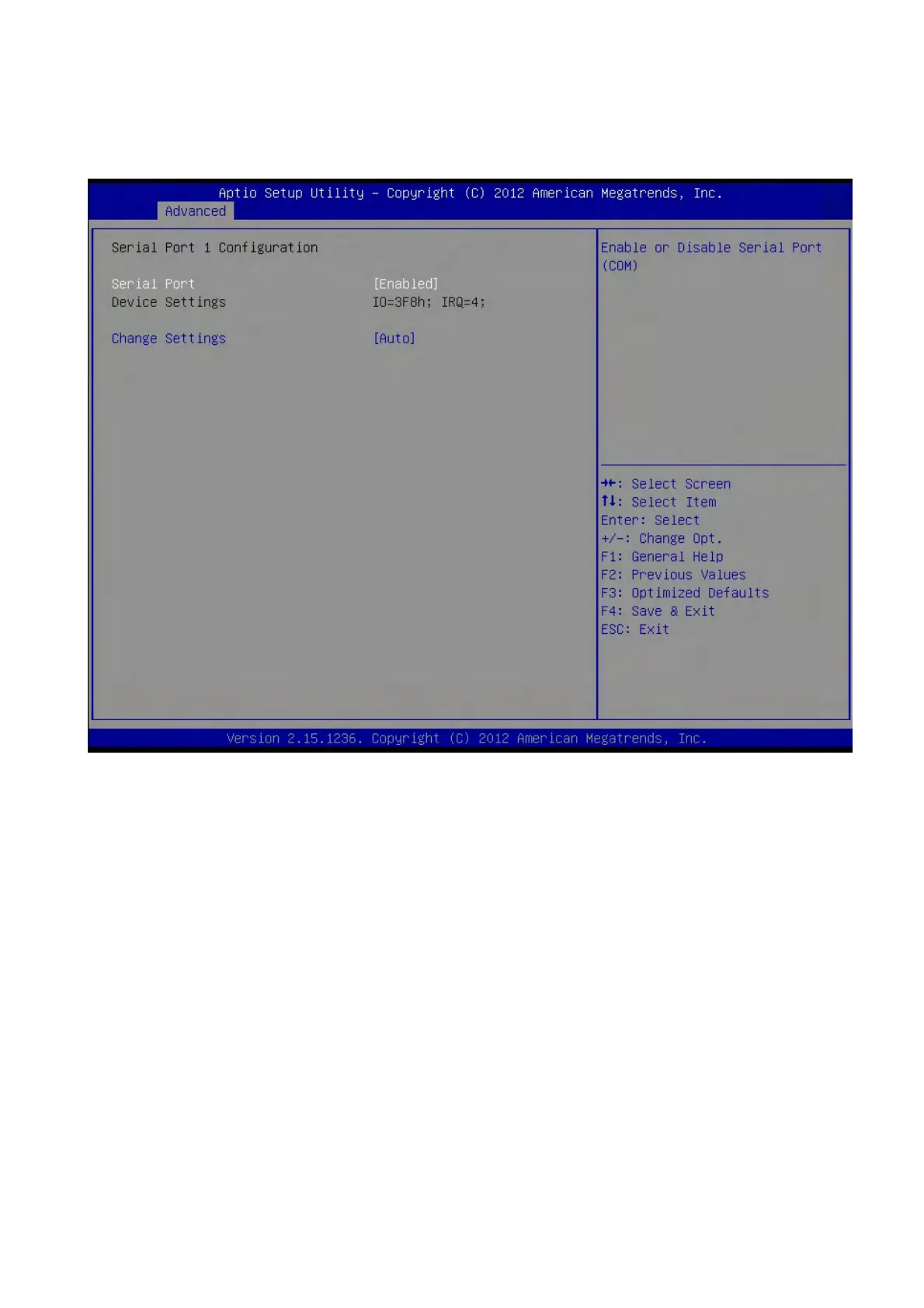 Aptio Setup Utility – Copyright (C) 2012 American Megatrends, Inc.
Advanced

Serial Port 1 Configuration

Serial Port [Enabled]
Device Settings IO=3F8h; IRQ=4;

Change Settings [Auto]

Enable or Disable Serial Port (COM)

→←: Select Screen
↑↓: Select Item
Enter: Select
+/-: Change Opt.
F1: General Help
F2: Previous Values
F3: Optimized Defaults
F4: Save & Exit
ESC: Exit

Version 2.15.1236. Copyright (C) 2012 American Megatrends, Inc.